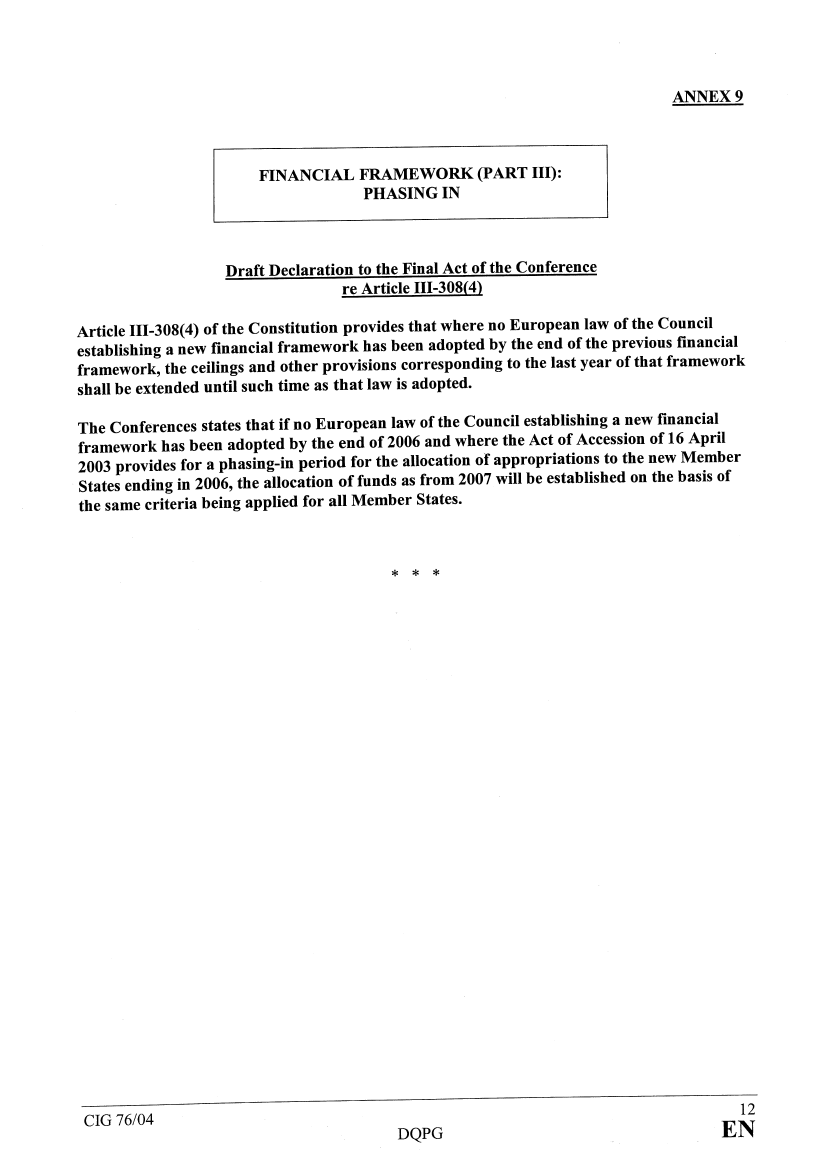 ANNEX 9

FINANCIAL FRAMEWORK (PART III):
PHASING IN

Draft Declaration to the Final Act of the Conference
re Article III-308(4)

Article III-308(4) of the Constitution provides that where no European law of the Council establishing a new financial framework has been adopted by the end of the previous financial framework, the ceilings and other provisions corresponding to the last year of that framework shall be extended until such time as that law is adopted.

The Conferences states that if no European law of the Council establishing a new financial framework has been adopted by the end of 2006 and where the Act of Accession of 16 April 2003 provides for a phasing-in period for the allocation of appropriations to the new Member States ending in 2006, the allocation of funds as from 2007 will be established on the basis of the same criteria being applied for all Member States.

* * *

CIG 76/04
DQPG
12
EN